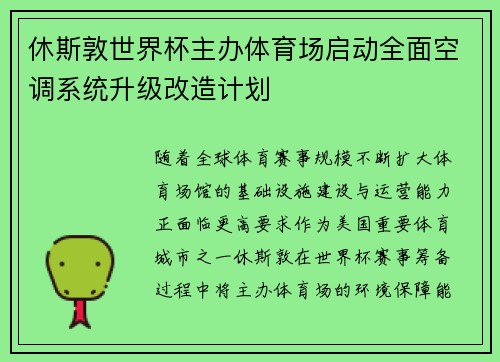 休斯敦世界杯主办体育场启动全面空调系统升级改造计划

随着全球体育赛事规模不断扩大体育场馆的基础设施建设与运营能力正面临更高要求作为美国重要体育城市之一休斯敦在世界杯赛事筹备过程中将主办体育场的环境保障能